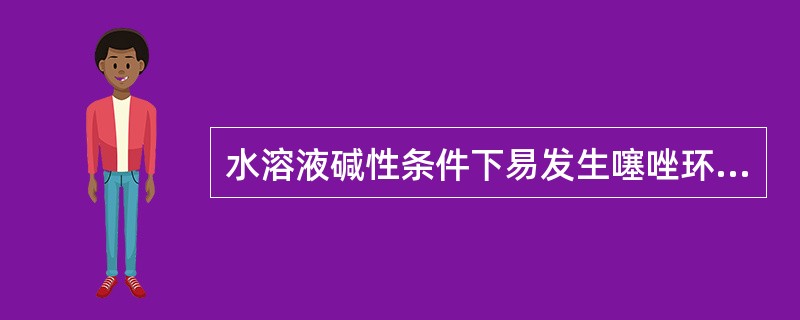 水溶液碱性条件下易发生噻唑环...